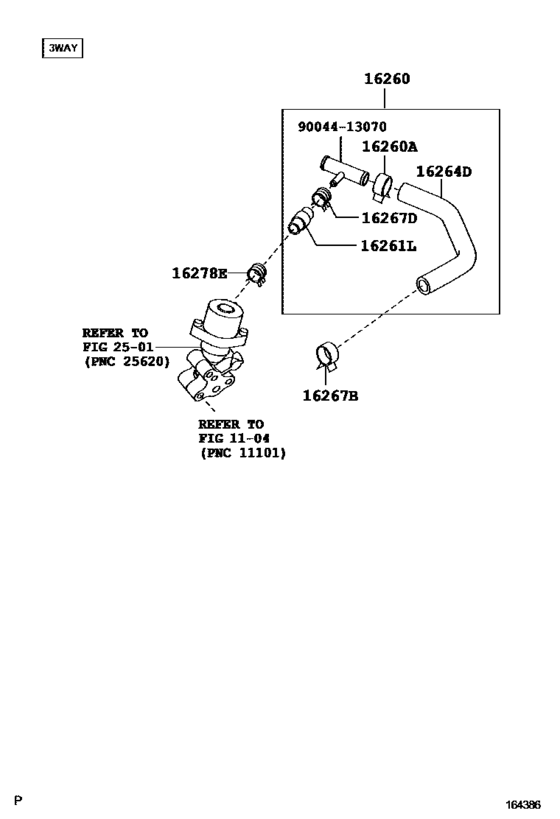 3WAY

16260

90044-13070

16260A

16264D

16267D

16261L

16278E

REFER TO
FIG 25-01
(PNC 25620)

16267B

REFER TO
FIG 11-04
(PNC 11101)

P

164386